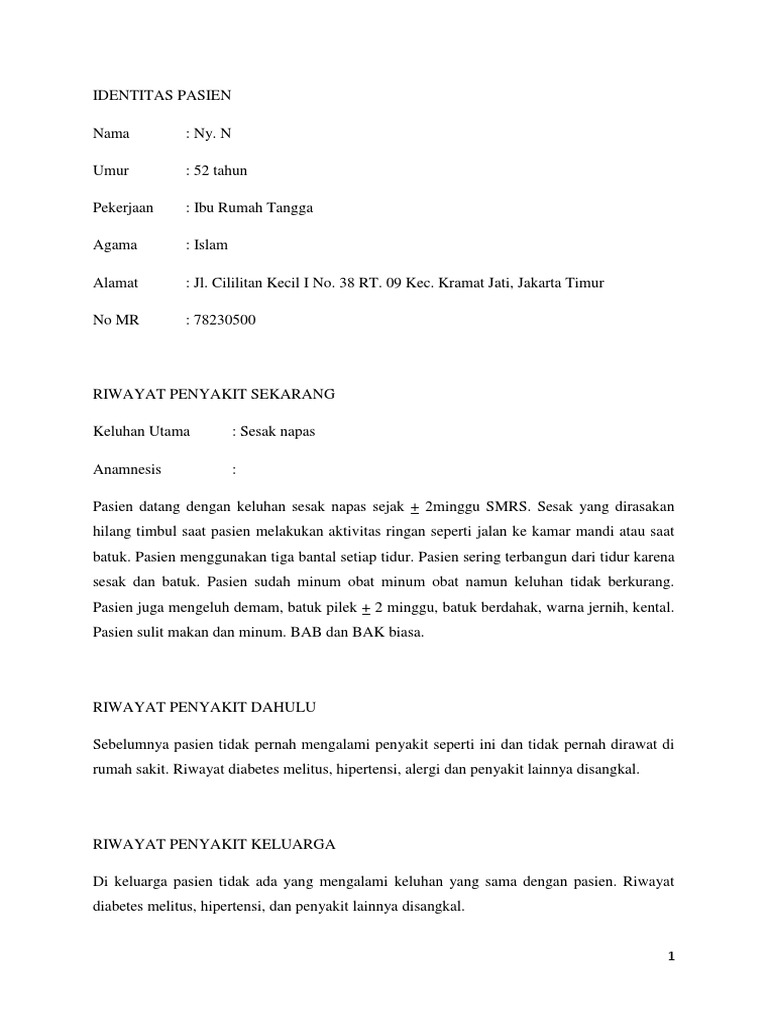 IDENTITAS PASIEN

Nama : Ny. N

Umur : 52 tahun

Pekerjaan : Ibu Rumah Tangga

Agama : Islam

Alamat : Jl. Cililitan Kecil I No. 38 RT. 09 Kec. Kramat Jati, Jakarta Timur

No MR : 78230500

RIWAYAT PENYAKIT SEKARANG

Keluhan Utama : Sesak napas

Anamnesis :

Pasien datang dengan keluhan sesak napas sejak $\pm$ 2minggu SMRS. Sesak yang dirasakan hilang timbul saat pasien melakukan aktivitas ringan seperti jalan ke kamar mandi atau saat batuk. Pasien menggunakan tiga bantal setiap tidur. Pasien sering terbangun dari tidur karena sesak dan batuk. Pasien sudah minum obat minum obat namun keluhan tidak berkurang. Pasien juga mengeluh demam, batuk pilek $\pm$ 2 minggu, batuk berdahak, warna jernih, kental. Pasien sulit makan dan minum. BAB dan BAK biasa.

RIWAYAT PENYAKIT DAHULU

Sebelumnya pasien tidak pernah mengalami penyakit seperti ini dan tidak pernah dirawat di rumah sakit. Riwayat diabetes melitus, hipertensi, alergi dan penyakit lainnya disangkal.

RIWAYAT PENYAKIT KELUARGA

Di keluarga pasien tidak ada yang mengalami keluhan yang sama dengan pasien. Riwayat diabetes melitus, hipertensi, dan penyakit lainnya disangkal.

1